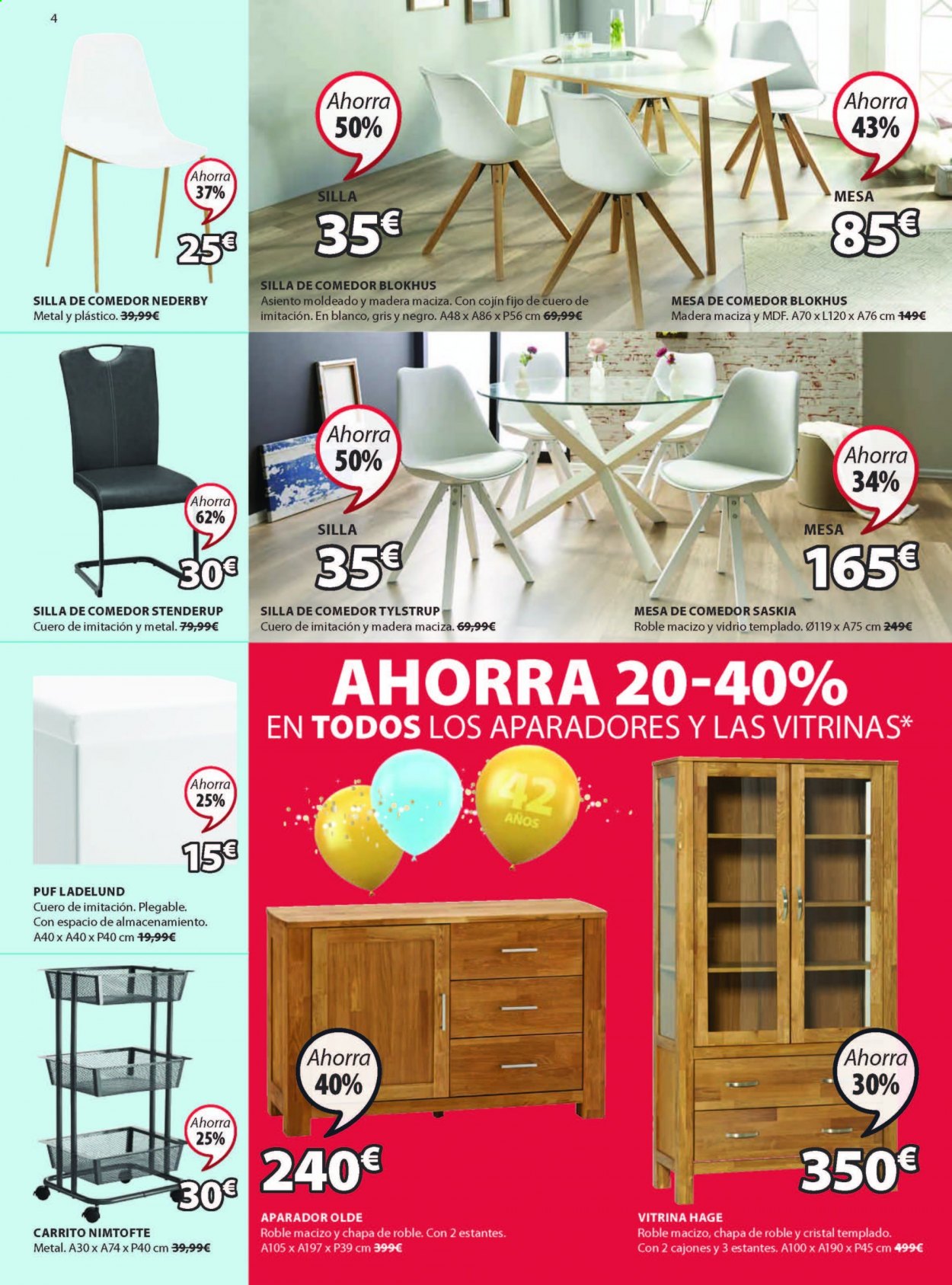 4

Ahorra 37%

25€

SILLA DE COMEDOR NEDERBY
Metal y plástico. 39,99€

Ahorra 50%

SILLA

35€

SILLA DE COMEDOR BLOKHUS
Asiento moldeado y madera maciza. Con cojín fijo de cuero de imitación. En blanco, gris y negro. A48 x A86 x P56 cm 69,99€

Ahorra 43%

MESA

85€

MESA DE COMEDOR BLOKHUS
Madera maciza y MDF. A70 x L120 x A76 cm 149€

Ahorra 62%

30€

SILLA DE COMEDOR STENDERUP
Cuero de imitación y metal. 79,99€

Ahorra 50%

SILLA

35€

SILLA DE COMEDOR TYLSTRUP
Cuero de imitación y madera maciza. 69,99€

Ahorra 34%

MESA

165€

MESA DE COMEDOR SASKIA
Roble macizo y vidrio templado. Ø119 x A75 cm 249€

Ahorra 25%

15€

PUF LADELUND
Cuero de imitación. Plegable. Con espacio de almacenamiento. A40 x A40 x P40 cm 19,99€

Ahorra 25%

30€

CARRITO NIMTOFTE
Metal. A30 x A74 x P40 cm 39,99€

AHORRA 20-40%
EN TODOS LOS APARADORES Y LAS VITRINAS*

42 AÑOS

Ahorra 40%

240€

APARADOR OLDE
Roble macizo y chapa de roble. Con 2 estantes. A105 x A197 x P39 cm 399€

Ahorra 30%

350€

VITRINA HAGE
Roble macizo, chapa de roble y cristal templado. Con 2 cajones y 3 estantes. A100 x A190 x P45 cm 499€